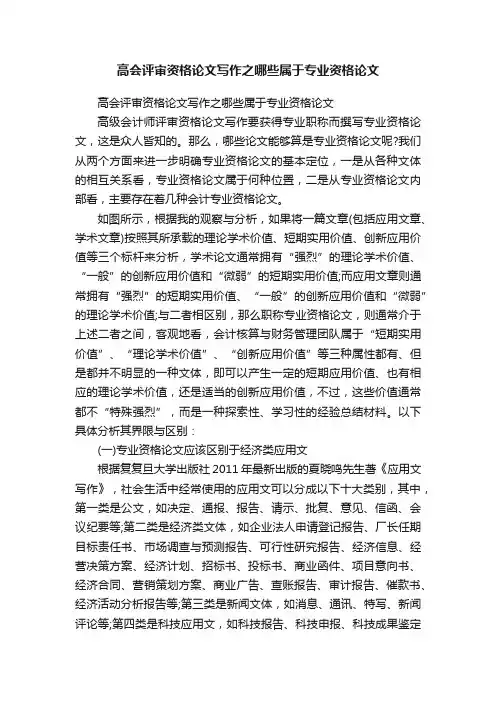 高会评审资格论文写作之哪些属于专业资格论文

高会评审资格论文写作之哪些属于专业资格论文

高级会计师评审资格论文写作要获得专业职称而撰写专业资格论文，这是众人皆知的。那么，哪些论文能够算是专业资格论文呢?我们从两个方面来进一步明确专业资格论文的基本定位，一是从各种文体的相互关系看，专业资格论文属于何种位置，二是从专业资格论文内部看，主要存在着几种会计专业资格论文。

如图所示，根据我的观察与分析，如果将一篇文章(包括应用文章、学术文章)按照其所承载的理论学术价值、短期实用价值、创新应用价值等三个标杆来分析，学术论文通常拥有“强烈”的理论学术价值、“一般”的创新应用价值和“微弱”的短期实用价值;而应用文章则通常拥有“强烈”的短期实用价值、“一般”的创新应用价值和“微弱”的理论学术价值;与二者相区别，那么职称专业资格论文，则通常介于上述二者之间，客观地看，会计核算与财务管理团队属于“短期实用价值”、“理论学术价值”、“创新应用价值”等三种属性都有、但是都并不明显的一种文体，即可以产生一定的短期应用价值、也有相应的理论学术价值，还是适当的创新应用价值，不过，这些价值通常都不“特殊强烈”，而是一种探索性、学习性的经验总结材料。以下具体分析其界限与区别：

(一)专业资格论文应该区别于经济类应用文

根据复复旦大学出版社 2011 年最新出版的夏晓鸣先生著《应用文写作》，社会生活中经常使用的应用文可以分成以下十大类别，其中，第一类是公文，如决定、通报、报告、请示、批复、意见、信函、会议纪要等;第二类是经济类文体，如企业法人申请登记报告、厂长任期目标责任书、市场调查与预测报告、可行性研究报告、经济信息、经营决策方案、经济计划、招标书、投标书、商业函件、项目意向书、经济合同、营销策划方案、商业广告、查账报告、审计报告、催款书、经济活动分析报告等;第三类是新闻文体，如消息、通讯、特写、新闻评论等;第四类是科技应用文，如科技报告、科技申报、科技成果鉴定